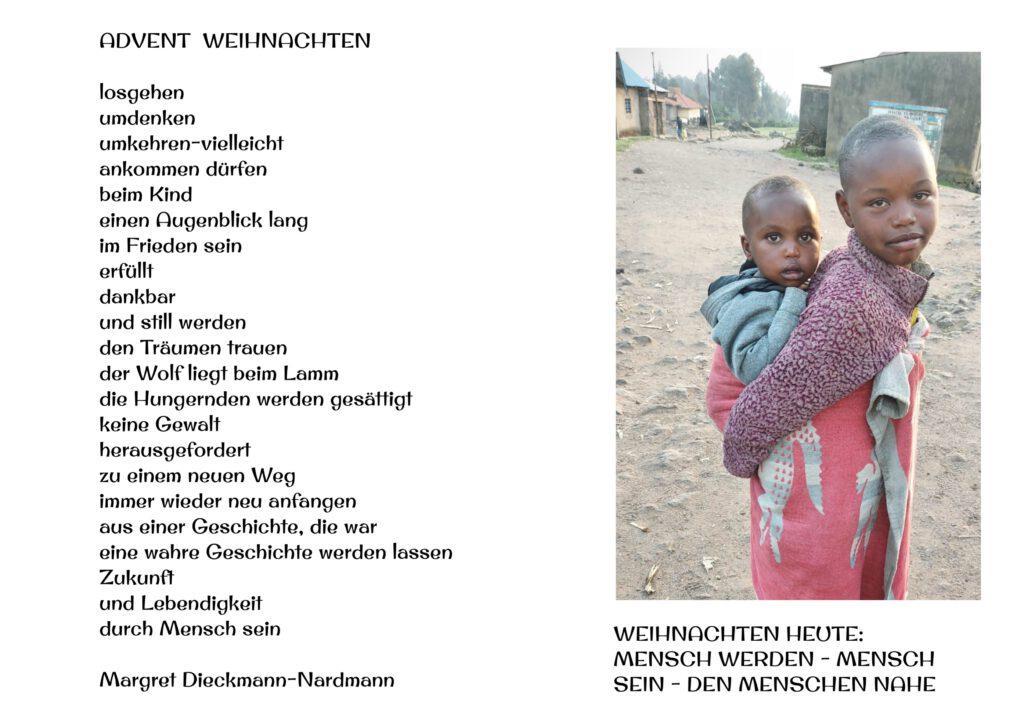 ADVENT WEIHNACHTEN

losgehen
umdenken
umkehren-vielleicht
ankommen dürfen
beim Kind
einen Augenblick lang
im Frieden sein
erfüllt
dankbar
und still werden
den Träumen trauen
der Wolf liegt beim Lamm
die Hungernden werden gesättigt
keine Gewalt
herausgefordert
zu einem neuen Weg
immer wieder neu anfangen
aus einer Geschichte, die war
eine wahre Geschichte werden lassen
Zukunft
und Lebendigkeit
durch Mensch sein

Margret Dieckmann-Nardmann

WEIHNACHTEN HEUTE:
MENSCH WERDEN - MENSCH SEIN - DEN MENSCHEN NAHE